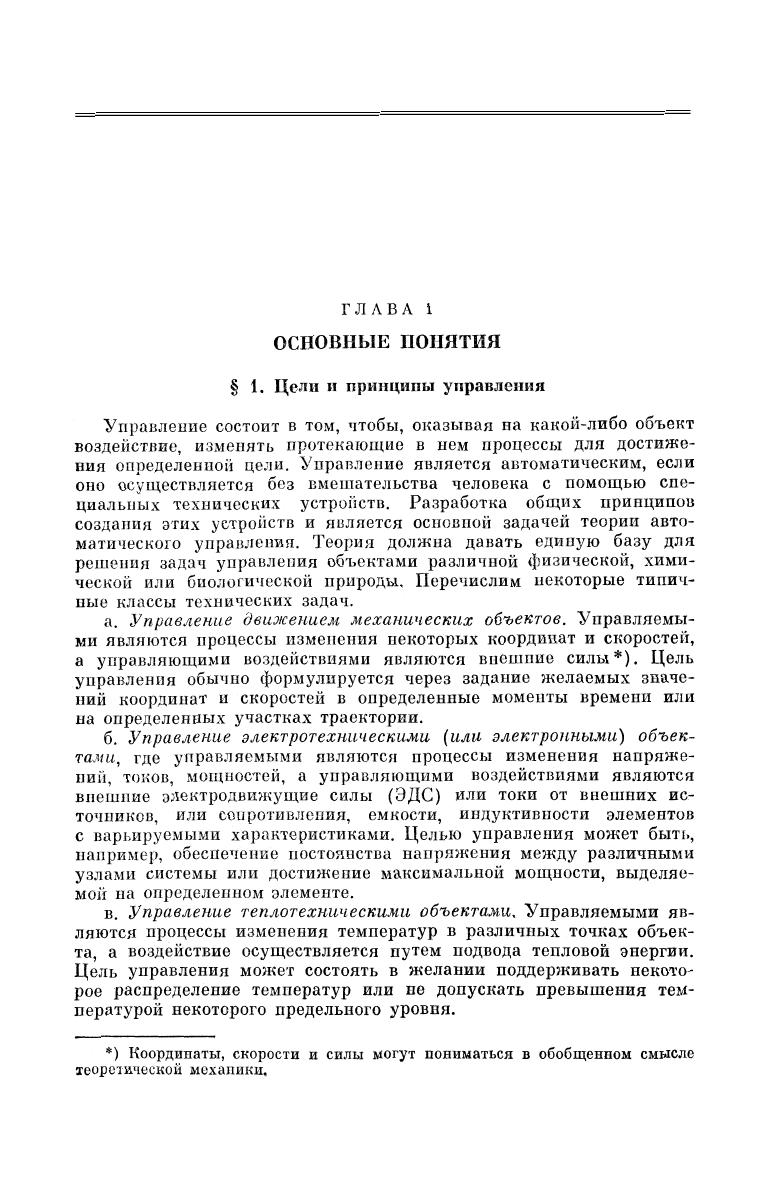 ГЛАВА 1

ОСНОВНЫЕ ПОНЯТИЯ

§ 1. Цели и принципы управления

Управление состоит в том, чтобы, оказывая на какой-либо объект воздействие, изменять протекающие в нем процессы для достижения определенной цели. Управление является автоматическим, если оно осуществляется без вмешательства человека с помощью специальных технических устройств. Разработка общих принципов создания этих устройств и является основной задачей теории автоматического управления. Теория должна давать единую базу для решения задач управления объектами различной физической, химической или биологической природы. Перечислим некоторые типичные классы технических задач.

а. Управление движением механических объектов. Управляемыми являются процессы изменения некоторых координат и скоростей, а управляющими воздействиями являются внешние силы*). Цель управления обычно формулируется через задание желаемых значений координат и скоростей в определенные моменты времени или на определенных участках траектории.

б. Управление электротехническими (или электронными) объектами, где управляемыми являются процессы изменения напряжений, токов, мощностей, а управляющими воздействиями являются внешние электродвижущие силы (ЭДС) или токи от внешних источников, или сопротивления, емкости, индуктивности элементов с варьируемыми характеристиками. Целью управления может быть, например, обеспечение постоянства напряжения между различными узлами системы или достижение максимальной мощности, выделяемой на определенном элементе.

в. Управление теплотехническими объектами. Управляемыми являются процессы изменения температур в различных точках объекта, а воздействие осуществляется путем подвода тепловой энергии. Цель управления может состоять в желании поддерживать некоторое распределение температур или не допускать превышения температурой некоторого предельного уровня.

*) Координаты, скорости и силы могут пониматься в обобщенном смысле теоретической механики.